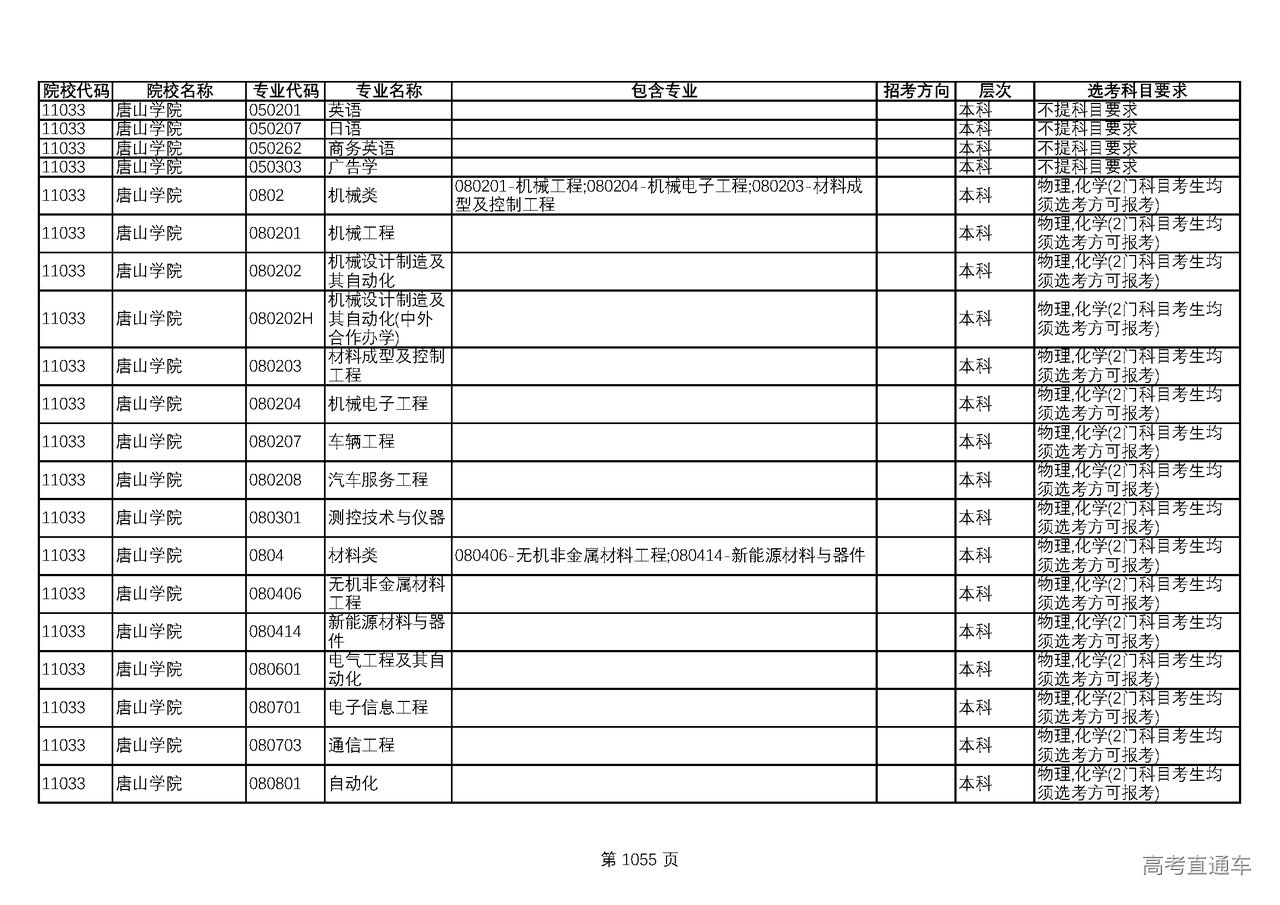 | 院校代码 | 院校名称 | 专业代码 | 专业名称 | 包含专业 | 招考方向 | 层次 | 选考科目要求 |
|---|---|---|---|---|---|---|---|
| 11033 | 唐山学院 | 050201 | 英语 | | | 本科 | 不提科目要求 |
| 11033 | 唐山学院 | 050207 | 日语 | | | 本科 | 不提科目要求 |
| 11033 | 唐山学院 | 050262 | 商务英语 | | | 本科 | 不提科目要求 |
| 11033 | 唐山学院 | 050303 | 广告学 | | | 本科 | 不提科目要求 |
| 11033 | 唐山学院 | 0802 | 机械类 | 080201-机械工程;080204-机械电子工程;080203-材料成型及控制工程 | | 本科 | 物理,化学(2门科目考生均须选考方可报考) |
| 11033 | 唐山学院 | 080201 | 机械工程 | | | 本科 | 物理,化学(2门科目考生均须选考方可报考) |
| 11033 | 唐山学院 | 080202 | 机械设计制造及其自动化 | | | 本科 | 物理,化学(2门科目考生均须选考方可报考) |
| 11033 | 唐山学院 | 080202H | 机械设计制造及其自动化(中外合作办学) | | | 本科 | 物理,化学(2门科目考生均须选考方可报考) |
| 11033 | 唐山学院 | 080203 | 材料成型及控制工程 | | | 本科 | 物理,化学(2门科目考生均须选考方可报考) |
| 11033 | 唐山学院 | 080204 | 机械电子工程 | | | 本科 | 物理,化学(2门科目考生均须选考方可报考) |
| 11033 | 唐山学院 | 080207 | 车辆工程 | | | 本科 | 物理,化学(2门科目考生均须选考方可报考) |
| 11033 | 唐山学院 | 080208 | 汽车服务工程 | | | 本科 | 物理,化学(2门科目考生均须选考方可报考) |
| 11033 | 唐山学院 | 080301 | 测控技术与仪器 | | | 本科 | 物理,化学(2门科目考生均须选考方可报考) |
| 11033 | 唐山学院 | 0804 | 材料类 | 080406-无机非金属材料工程;080414-新能源材料与器件 | | 本科 | 物理,化学(2门科目考生均须选考方可报考) |
| 11033 | 唐山学院 | 080406 | 无机非金属材料工程 | | | 本科 | 物理,化学(2门科目考生均须选考方可报考) |
| 11033 | 唐山学院 | 080414 | 新能源材料与器件 | | | 本科 | 物理,化学(2门科目考生均须选考方可报考) |
| 11033 | 唐山学院 | 080601 | 电气工程及其自动化 | | | 本科 | 物理,化学(2门科目考生均须选考方可报考) |
| 11033 | 唐山学院 | 080701 | 电子信息工程 | | | 本科 | 物理,化学(2门科目考生均须选考方可报考) |
| 11033 | 唐山学院 | 080703 | 通信工程 | | | 本科 | 物理,化学(2门科目考生均须选考方可报考) |
| 11033 | 唐山学院 | 080801 | 自动化 | | | 本科 | 物理,化学(2门科目考生均须选考方可报考) |

第 1055 页

高考直通车